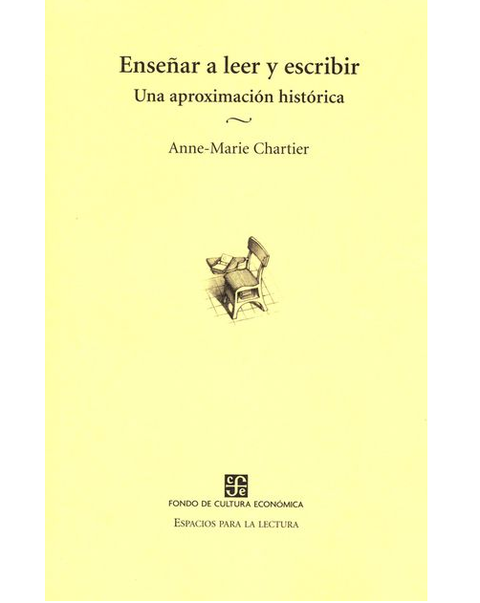 Enseñar a leer y escribir
Una aproximación histórica

Anne-Marie Chartier

FONDO DE CULTURA ECONÓMICA
ESPACIOS PARA LA LECTURA